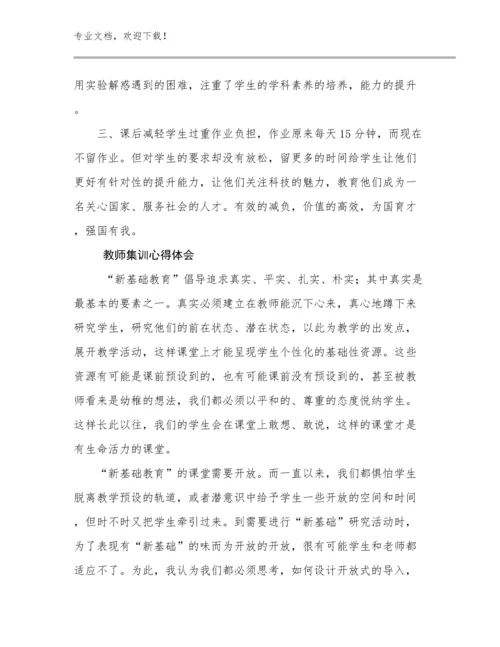 专业文档，欢迎下载！

用实验解惑遇到的困难，注重了学生的学科素养的培养，能力的提升。

三、课后减轻学生过重作业负担，作业原来每天15分钟，而现在不留作业。但对学生的要求却没有放松，留更多的时间给学生让他们更好有针对性的提升能力，让他们关注科技的魅力，教育他们成为一名关心国家、服务社会的人才。有效的减负，价值的高效，为国育才，强国有我。

教师集训心得体会

“新基础教育”倡导追求真实、平实、扎实、朴实；其中真实是最基本的要素之一。真实必须建立在教师能沉下心来，真心地蹲下来研究学生，研究他们的前在状态、潜在状态，以此为教学的出发点，展开教学活动，这样课堂上才能呈现学生个性化的基础性资源。这些资源有可能是课前预设到的，也有可能课前没有预设到的，甚至被教师看来是幼稚的想法，我们都必须以平和的、尊重的态度悦纳学生。这样长此以往，我们的学生会在课堂上敢想、敢说，这样的课堂才是有生命活力的课堂。

“新基础教育”的课堂需要开放。而一直以来，我们都惧怕学生脱离教学预设的轨道，或者潜意识中给予学生一些开放的空间和时间，但时不时又把学生牵引过来。到需要进行“新基础”研究活动时，为了表现有“新基础”的味而为开放的开放，很有可能学生和老师都适应不了。为此，我认为我们都必须思考，如何设计开放式的导入，